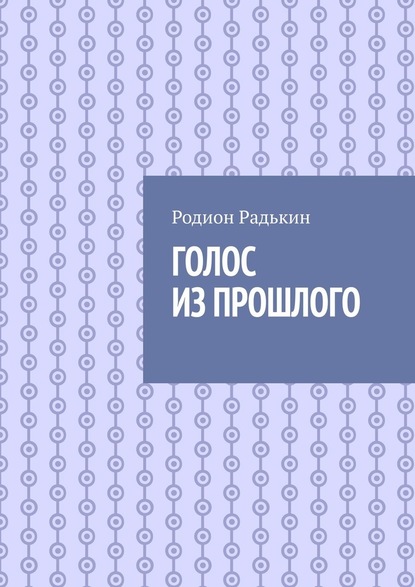 Родион Радькин

ГОЛОС
ИЗ ПРОШЛОГО